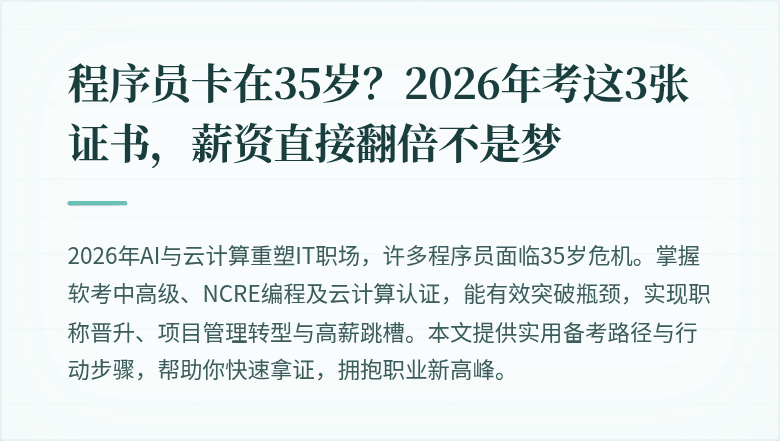 程序员卡在35岁？2026年考这3张证书，薪资直接翻倍不是梦

2026年AI与云计算重塑IT职场，许多程序员面临35岁危机。掌握软考中高级、NCRE编程及云计算认证，能有效突破瓶颈，实现职称晋升、项目管理转型与高薪跳槽。本文提供实用备考路径与行动步骤，帮助你快速拿证，拥抱职业新高峰。